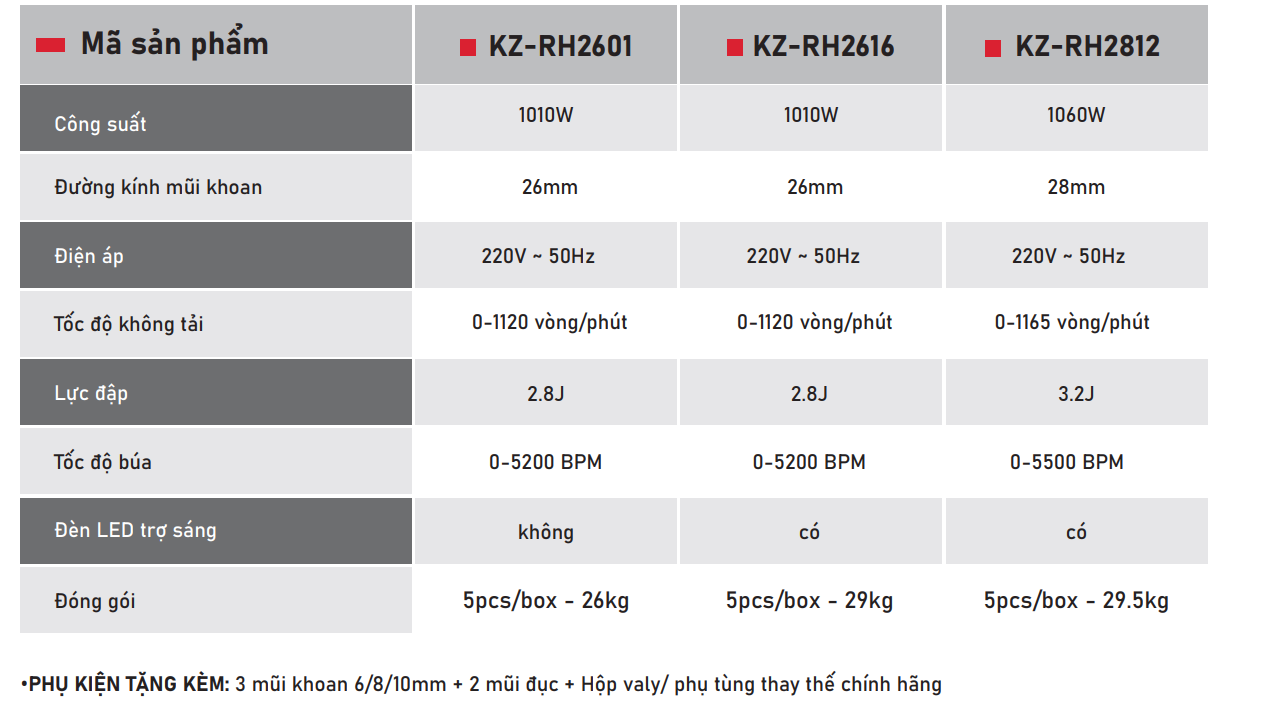 | Mã sản phẩm | KZ-RH2601 | KZ-RH2616 | KZ-RH2812 |
|---|---|---|---|
| Công suất | 1010W | 1010W | 1060W |
| Đường kính mũi khoan | 26mm | 26mm | 28mm |
| Điện áp | 220V ~ 50Hz | 220V ~ 50Hz | 220V ~ 50Hz |
| Tốc độ không tải | 0-1120 vòng/phút | 0-1120 vòng/phút | 0-1165 vòng/phút |
| Lực đập | 2.8J | 2.8J | 3.2J |
| Tốc độ búa | 0-5200 BPM | 0-5200 BPM | 0-5500 BPM |
| Đèn LED trợ sáng | không | có | có |
| Đóng gói | 5pcs/box - 26kg | 5pcs/box - 29kg | 5pcs/box - 29.5kg |

•PHỤ KIỆN TẶNG KÈM: 3 mũi khoan 6/8/10mm + 2 mũi đục + Hộp valy/ phụ tùng thay thế chính hãng